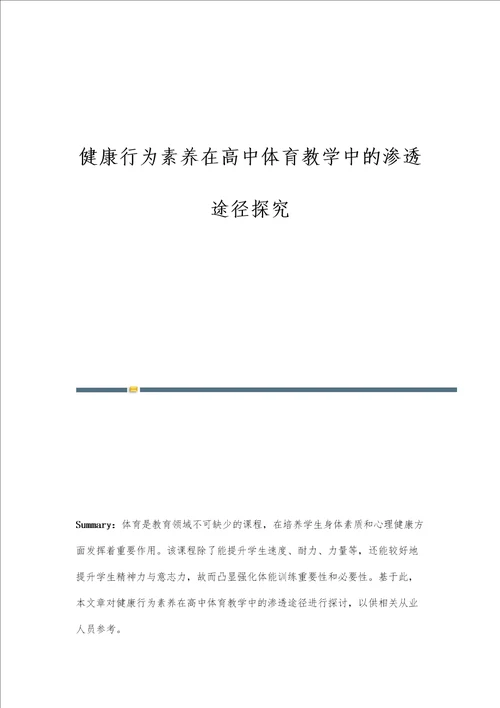 健康行为素养在高中体育教学中的渗透途径探究

Summary：体育是教育领域不可缺少的课程，在培养学生身体素质和心理健康方面发挥着重要作用。该课程除了能提升学生速度、耐力、力量等，还能较好地提升学生精神力与意志力，故而凸显强化体能训练重要性和必要性。基于此，本文章对健康行为素养在高中体育教学中的渗透途径进行探讨，以供相关从业人员参考。